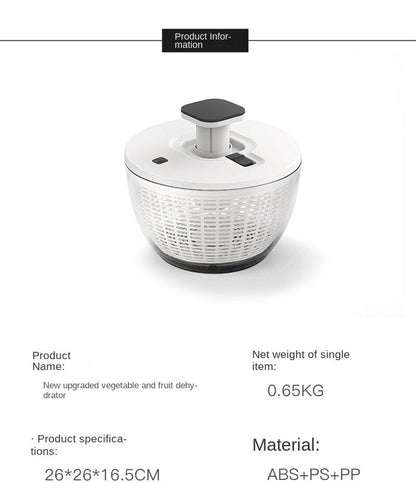 Product Information

Product Name:

New upgraded vegetable and fruit dehydrator

· Product specifications:

26*26*16.5CM

Net weight of single item:

0.65KG

Material:

ABS+PS+PP